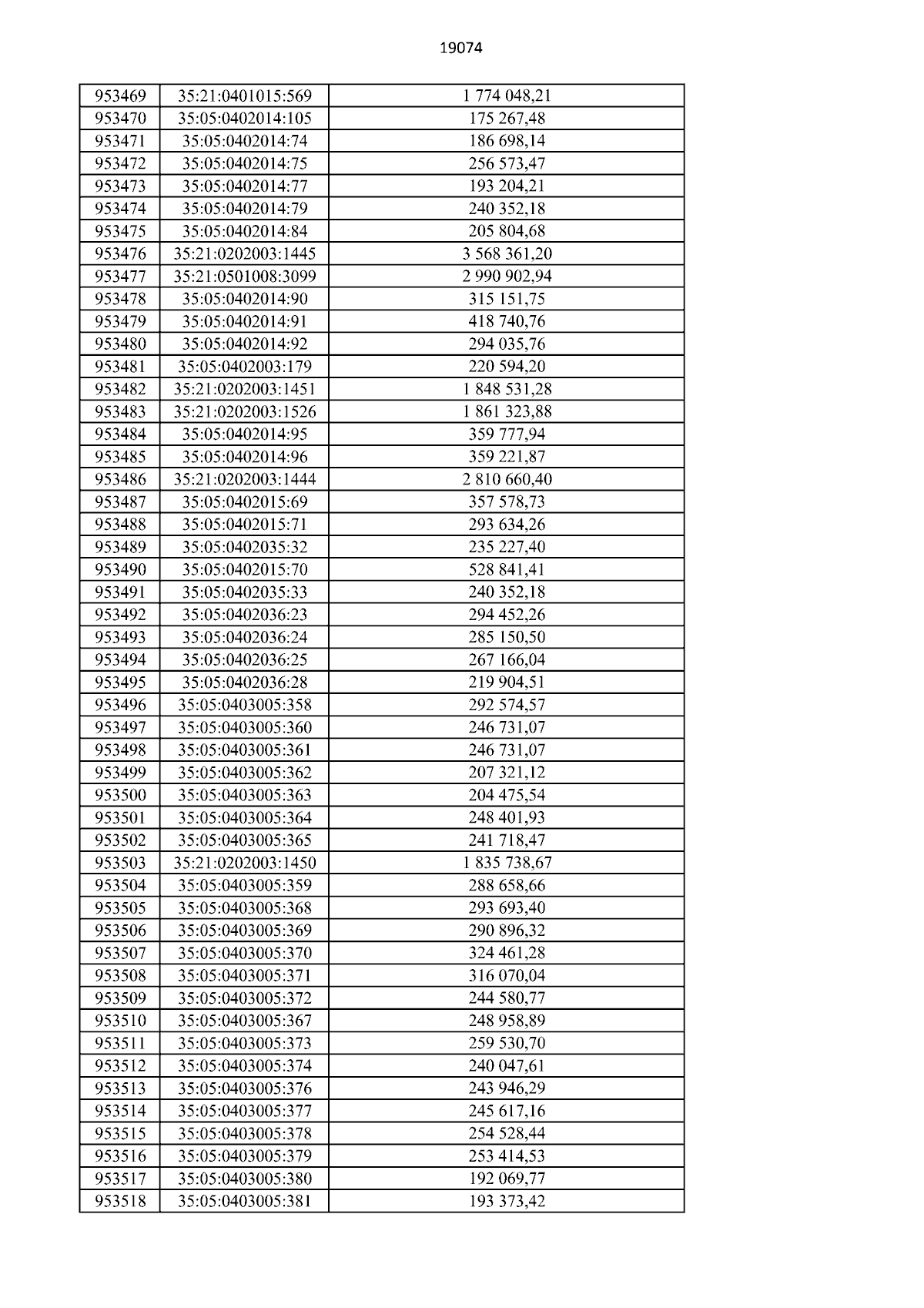 19074

| 953469 | 35:21:0401015:569 | 1 774 048,21 |
|---|---|---|
| 953470 | 35:05:0402014:105 | 175 267,48 |
| 953471 | 35:05:0402014:74 | 186 698,14 |
| 953472 | 35:05:0402014:75 | 256 573,47 |
| 953473 | 35:05:0402014:77 | 193 204,21 |
| 953474 | 35:05:0402014:79 | 240 352,18 |
| 953475 | 35:05:0402014:84 | 205 804,68 |
| 953476 | 35:21:0202003:1445 | 3 568 361,20 |
| 953477 | 35:21:0501008:3099 | 2 990 902,94 |
| 953478 | 35:05:0402014:90 | 315 151,75 |
| 953479 | 35:05:0402014:91 | 418 740,76 |
| 953480 | 35:05:0402014:92 | 294 035,76 |
| 953481 | 35:05:0402003:179 | 220 594,20 |
| 953482 | 35:21:0202003:1451 | 1 848 531,28 |
| 953483 | 35:21:0202003:1526 | 1 861 323,88 |
| 953484 | 35:05:0402014:95 | 359 777,94 |
| 953485 | 35:05:0402014:96 | 359 221,87 |
| 953486 | 35:21:0202003:1444 | 2 810 660,40 |
| 953487 | 35:05:0402015:69 | 357 578,73 |
| 953488 | 35:05:0402015:71 | 293 634,26 |
| 953489 | 35:05:0402035:32 | 235 227,40 |
| 953490 | 35:05:0402015:70 | 528 841,41 |
| 953491 | 35:05:0402035:33 | 240 352,18 |
| 953492 | 35:05:0402036:23 | 294 452,26 |
| 953493 | 35:05:0402036:24 | 285 150,50 |
| 953494 | 35:05:0402036:25 | 267 166,04 |
| 953495 | 35:05:0402036:28 | 219 904,51 |
| 953496 | 35:05:0403005:358 | 292 574,57 |
| 953497 | 35:05:0403005:360 | 246 731,07 |
| 953498 | 35:05:0403005:361 | 246 731,07 |
| 953499 | 35:05:0403005:362 | 207 321,12 |
| 953500 | 35:05:0403005:363 | 204 475,54 |
| 953501 | 35:05:0403005:364 | 248 401,93 |
| 953502 | 35:05:0403005:365 | 241 718,47 |
| 953503 | 35:21:0202003:1450 | 1 835 738,67 |
| 953504 | 35:05:0403005:359 | 288 658,66 |
| 953505 | 35:05:0403005:368 | 293 693,40 |
| 953506 | 35:05:0403005:369 | 290 896,32 |
| 953507 | 35:05:0403005:370 | 324 461,28 |
| 953508 | 35:05:0403005:371 | 316 070,04 |
| 953509 | 35:05:0403005:372 | 244 580,77 |
| 953510 | 35:05:0403005:367 | 248 958,89 |
| 953511 | 35:05:0403005:373 | 259 530,70 |
| 953512 | 35:05:0403005:374 | 240 047,61 |
| 953513 | 35:05:0403005:376 | 243 946,29 |
| 953514 | 35:05:0403005:377 | 245 617,16 |
| 953515 | 35:05:0403005:378 | 254 528,44 |
| 953516 | 35:05:0403005:379 | 253 414,53 |
| 953517 | 35:05:0403005:380 | 192 069,77 |
| 953518 | 35:05:0403005:381 | 193 373,42 |